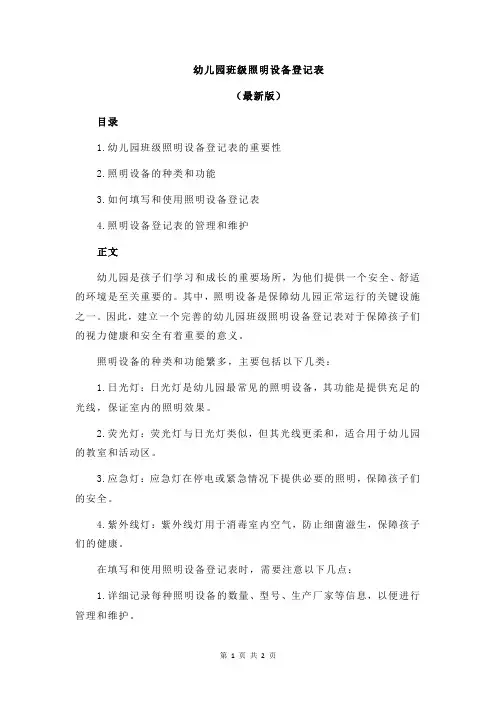 幼儿园班级照明设备登记表

（最新版）

目录

1.幼儿园班级照明设备登记表的重要性

2.照明设备的种类和功能

3.如何填写和使用照明设备登记表

4.照明设备登记表的管理和维护

正文

幼儿园是孩子们学习和成长的重要场所，为他们提供一个安全、舒适的环境是至关重要的。其中，照明设备是保障幼儿园正常运行的关键设施之一。因此，建立一个完善的幼儿园班级照明设备登记表对于保障孩子们的视力健康和安全有着重要的意义。

照明设备的种类和功能繁多，主要包括以下几类：

1.日光灯：日光灯是幼儿园最常见的照明设备，其功能是提供充足的光线，保证室内的照明效果。

2.荧光灯：荧光灯与日光灯类似，但其光线更柔和，适合用于幼儿园的教室和活动区。

3.应急灯：应急灯在停电或紧急情况下提供必要的照明，保障孩子们的安全。

4.紫外线灯：紫外线灯用于消毒室内空气，防止细菌滋生，保障孩子们的健康。

在填写和使用照明设备登记表时，需要注意以下几点：

1.详细记录每种照明设备的数量、型号、生产厂家等信息，以便进行管理和维护。

第 1 页 共 2 页